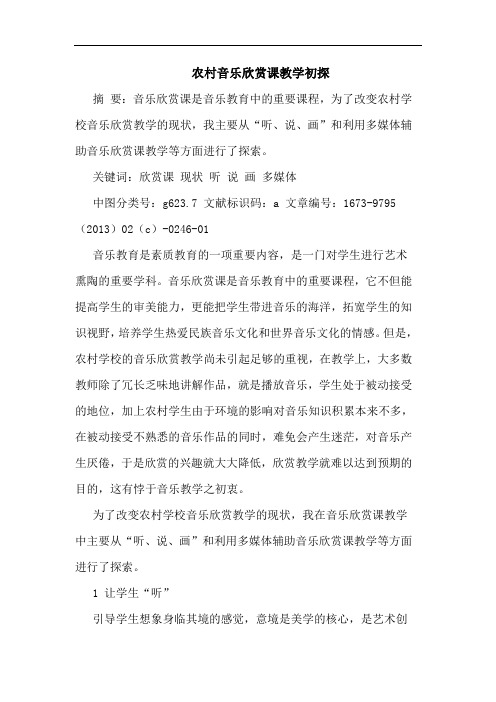 农村音乐欣赏课教学初探

摘 要：音乐欣赏课是音乐教育中的重要课程，为了改变农村学校音乐欣赏教学的现状，我主要从“听、说、画”和利用多媒体辅助音乐欣赏课教学等方面进行了探索。

关键词：欣赏课 现状 听 说 画 多媒体

中图分类号：g623.7 文献标识码：a 文章编号：1673-9795（2013）02（c）-0246-01

音乐教育是素质教育的一项重要内容，是一门对学生进行艺术熏陶的重要学科。音乐欣赏课是音乐教育中的重要课程，它不但能提高学生的审美能力，更能把学生带进音乐的海洋，拓宽学生的知识视野，培养学生热爱民族音乐文化和世界音乐文化的情感。但是，农村学校的音乐欣赏教学尚未引起足够的重视，在教学上，大多数教师除了冗长乏味地讲解作品，就是播放音乐，学生处于被动接受的地位，加上农村学生由于环境的影响对音乐知识积累本来不多，在被动接受不熟悉的音乐作品的同时，难免会产生迷茫，对音乐产生厌倦，于是欣赏的兴趣就大大降低，欣赏教学就难以达到预期的目的，这有悖于音乐教学之初衷。

为了改变农村学校音乐欣赏教学的现状，我在音乐欣赏课教学中主要从“听、说、画”和利用多媒体辅助音乐欣赏课教学等方面进行了探索。

1 让学生“听”

引导学生想象身临其境的感觉，意境是美学的核心，是艺术创